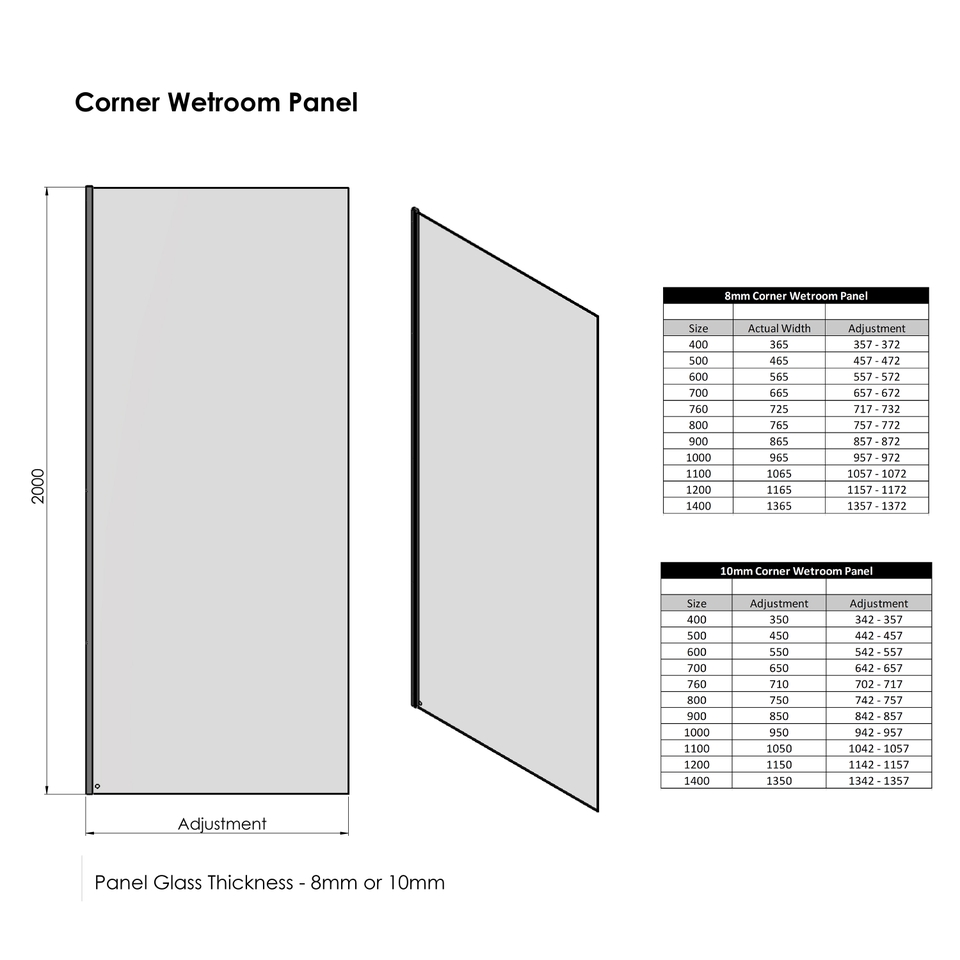 Corner Wetroom Panel

2000

Adjustment

Panel Glass Thickness - 8mm or 10mm

8mm Corner Wetroom Panel

| Size | Actual Width | Adjustment |
|---|---|---|
| 400 | 365 | 357 - 372 |
| 500 | 465 | 457 - 472 |
| 600 | 565 | 557 - 572 |
| 700 | 665 | 657 - 672 |
| 760 | 725 | 717 - 732 |
| 800 | 765 | 757 - 772 |
| 900 | 865 | 857 - 872 |
| 1000 | 965 | 957 - 972 |
| 1100 | 1065 | 1057 - 1072 |
| 1200 | 1165 | 1157 - 1172 |
| 1400 | 1365 | 1357 - 1372 |

10mm Corner Wetroom Panel

| Size | Adjustment | Adjustment |
|---|---|---|
| 400 | 350 | 342 - 357 |
| 500 | 450 | 442 - 457 |
| 600 | 550 | 542 - 557 |
| 700 | 650 | 642 - 657 |
| 760 | 710 | 702 - 717 |
| 800 | 750 | 742 - 757 |
| 900 | 850 | 842 - 857 |
| 1000 | 950 | 942 - 957 |
| 1100 | 1050 | 1042 - 1057 |
| 1200 | 1150 | 1142 - 1157 |
| 1400 | 1350 | 1342 - 1357 |